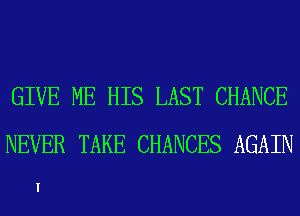 GIVE ME HIS LAST CHANCE

NEVER TAKE CHANCES AGAIN

I